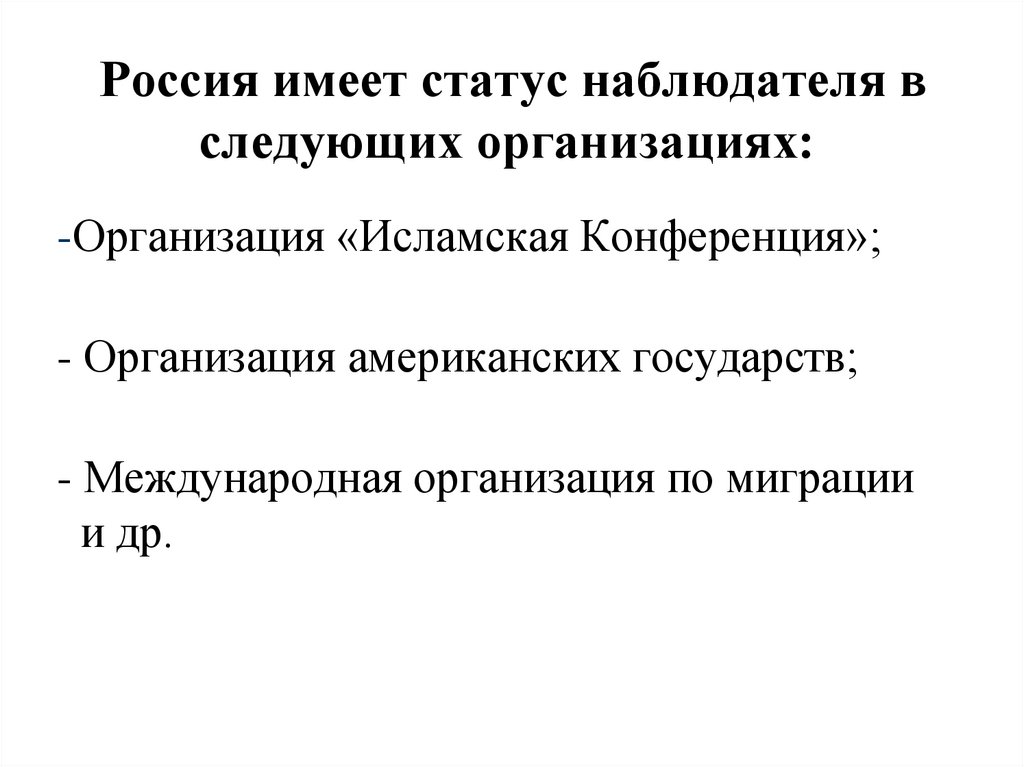 Россия имеет статус наблюдателя в следующих организациях:

-Организация «Исламская Конференция»;

- Организация американских государств;

- Международная организация по миграции и др.